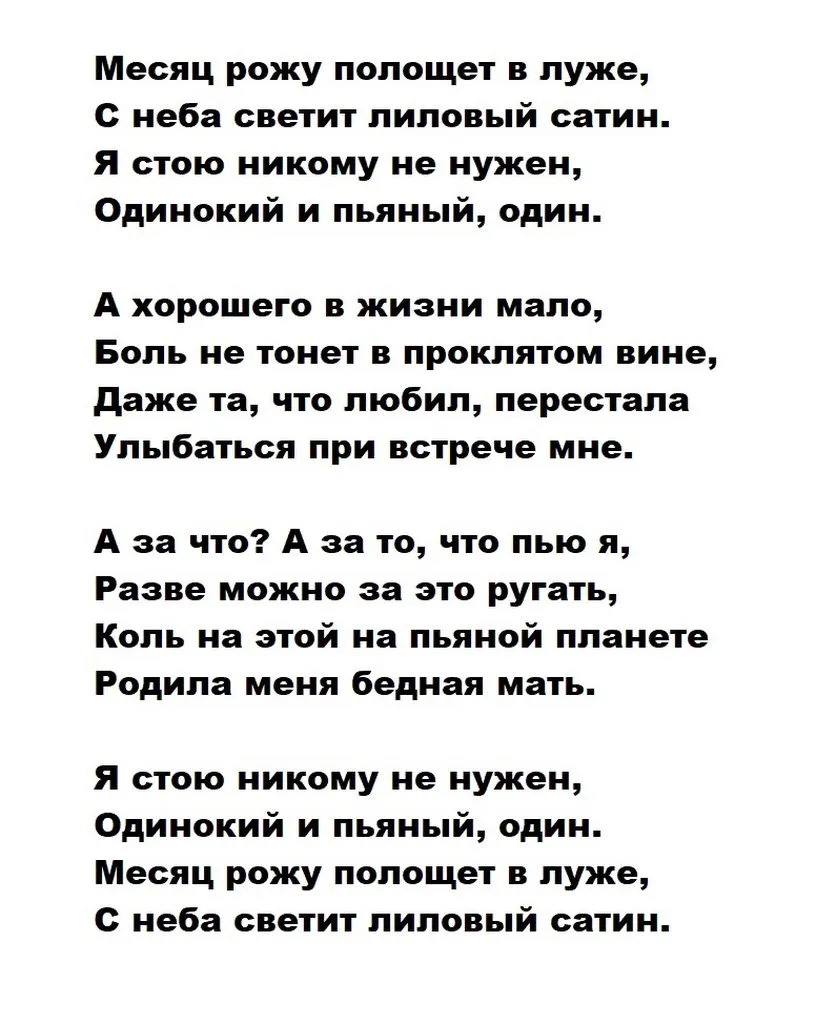 Месяц рожу полощет в луже,
С неба светит лиловый сатин.
Я стою никому не нужен,
Одинокий и пьяный, один.

А хорошего в жизни мало,
Боль не тонет в проклятом вине,
Даже та, что любил, перестала
Улыбаться при встрече мне.

А за что? А за то, что пью я,
Разве можно за это ругать,
Коль на этой на пьяной планете
Родила меня бедная мать.

Я стою никому не нужен,
Одинокий и пьяный, один.
Месяц рожу полощет в луже,
С неба светит лиловый сатин.